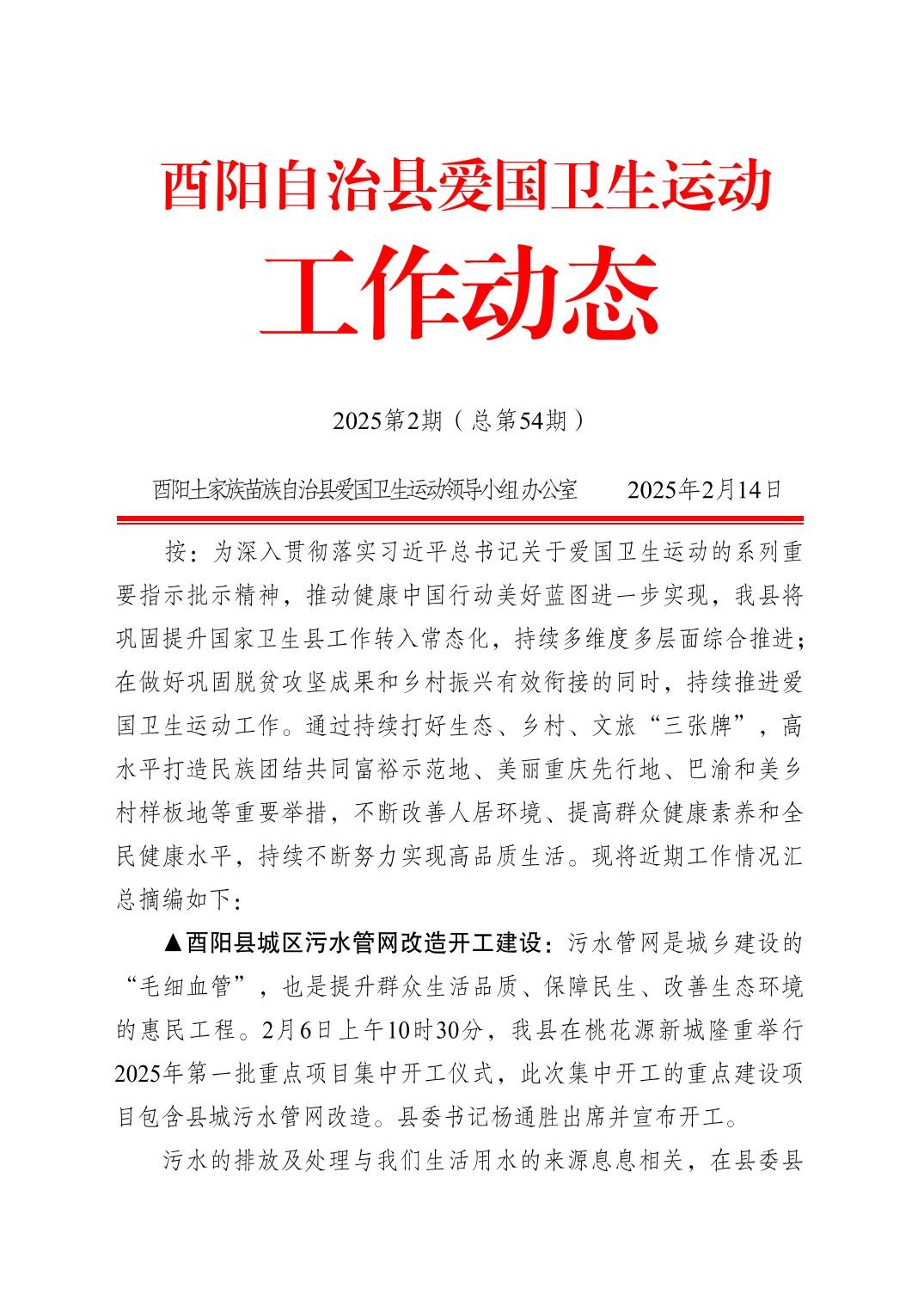 酉阳自治县爱国卫生运动

工作动态

2025第2期（总第54期）

酉阳土家族苗族自治县爱国卫生运动领导小组办公室　　2025年2月14日

按：为深入贯彻落实习近平总书记关于爱国卫生运动的系列重要指示批示精神，推动健康中国行动美好蓝图进一步实现，我县将巩固提升国家卫生县工作转入常态化，持续多维度多层面综合推进；在做好巩固脱贫攻坚成果和乡村振兴有效衔接的同时，持续推进爱国卫生运动工作。通过持续打好生态、乡村、文旅“三张牌”，高水平打造民族团结共同富裕示范地、美丽重庆先行地、巴渝和美乡村样板地等重要举措，不断改善人居环境、提高群众健康素养和全民健康水平，持续不断努力实现高品质生活。现将近期工作情况汇总摘编如下：

▲酉阳县城区污水管网改造开工建设：污水管网是城乡建设的“毛细血管”，也是提升群众生活品质、保障民生、改善生态环境的惠民工程。2月6日上午10时30分，我县在桃花源新城隆重举行2025年第一批重点项目集中开工仪式，此次集中开工的重点建设项目包含县城污水管网改造。县委书记杨通胜出席并宣布开工。

污水的排放及处理与我们生活用水的来源息息相关，在县委县